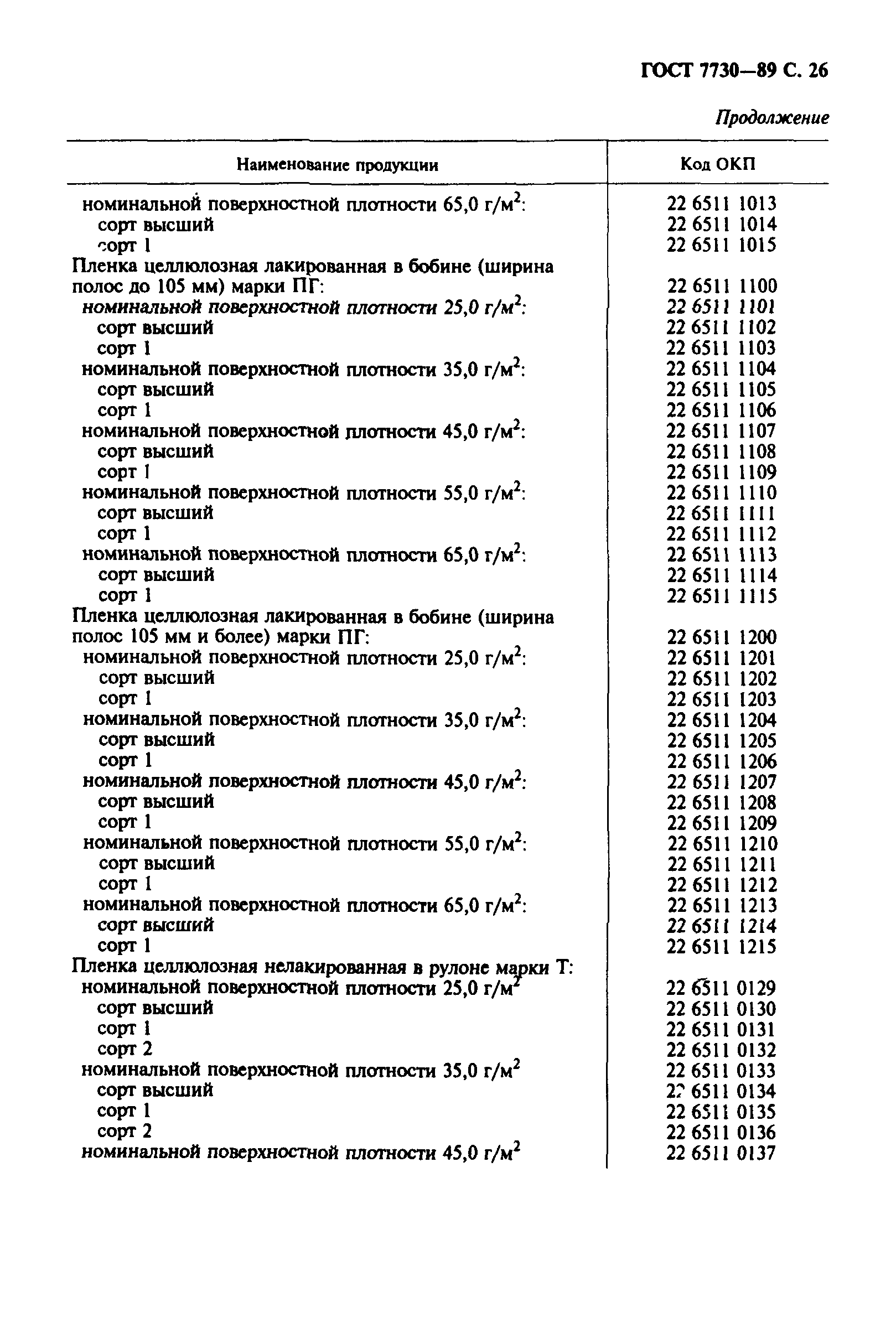 ГОСТ 7730—89 С. 26

Продолжение

| Наименование продукции | Код ОКП |
|---|---|
| номинальной поверхностной плотности 65,0 г/м$^2$: | 22 6511 1013 |
| сорт высший | 22 6511 1014 |
| сорт 1 | 22 6511 1015 |
| Пленка целлюлозная лакированная в бобине (ширина полос до 105 мм) марки ПГ: | 22 6511 1100 |
| номинальной поверхностной плотности 25,0 г/м$^2$: | 22 6511 1101 |
| сорт высший | 22 6511 1102 |
| сорт 1 | 22 6511 1103 |
| номинальной поверхностной плотности 35,0 г/м$^2$: | 22 6511 1104 |
| сорт высший | 22 6511 1105 |
| сорт 1 | 22 6511 1106 |
| номинальной поверхностной плотности 45,0 г/м$^2$: | 22 6511 1107 |
| сорт высший | 22 6511 1108 |
| сорт 1 | 22 6511 1109 |
| номинальной поверхностной плотности 55,0 г/м$^2$: | 22 6511 1110 |
| сорт высший | 22 6511 1111 |
| сорт 1 | 22 6511 1112 |
| номинальной поверхностной плотности 65,0 г/м$^2$: | 22 6511 1113 |
| сорт высший | 22 6511 1114 |
| сорт 1 | 22 6511 1115 |
| Пленка целлюлозная лакированная в бобине (ширина полос 105 мм и более) марки ПГ: | 22 6511 1200 |
| номинальной поверхностной плотности 25,0 г/м$^2$: | 22 6511 1201 |
| сорт высший | 22 6511 1202 |
| сорт 1 | 22 6511 1203 |
| номинальной поверхностной плотности 35,0 г/м$^2$: | 22 6511 1204 |
| сорт высший | 22 6511 1205 |
| сорт 1 | 22 6511 1206 |
| номинальной поверхностной плотности 45,0 г/м$^2$: | 22 6511 1207 |
| сорт высший | 22 6511 1208 |
| сорт 1 | 22 6511 1209 |
| номинальной поверхностной плотности 55,0 г/м$^2$: | 22 6511 1210 |
| сорт высший | 22 6511 1211 |
| сорт 1 | 22 6511 1212 |
| номинальной поверхностной плотности 65,0 г/м$^2$: | 22 6511 1213 |
| сорт высший | 22 6511 1214 |
| сорт 1 | 22 6511 1215 |
| Пленка целлюлозная нелакированная в рулоне марки Т: | |
| номинальной поверхностной плотности 25,0 г/м$^2$ | 22 6511 0129 |
| сорт высший | 22 6511 0130 |
| сорт 1 | 22 6511 0131 |
| сорт 2 | 22 6511 0132 |
| номинальной поверхностной плотности 35,0 г/м$^2$ | 22 6511 0133 |
| сорт высший | 22 6511 0134 |
| сорт 1 | 22 6511 0135 |
| сорт 2 | 22 6511 0136 |
| номинальной поверхностной плотности 45,0 г/м$^2$ | 22 6511 0137 |